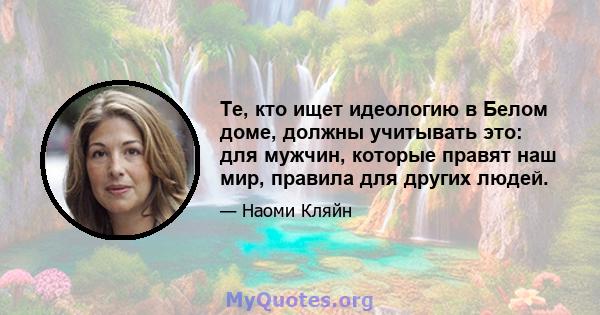 Те, кто ищет идеологию в Белом доме, должны учитывать это: для мужчин, которые правят наш мир, правила для других людей.

— Наоми Кляйн

MyQuotes.org